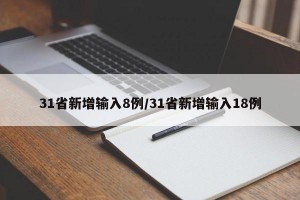 31省新增输入8例/31省新增输入18例